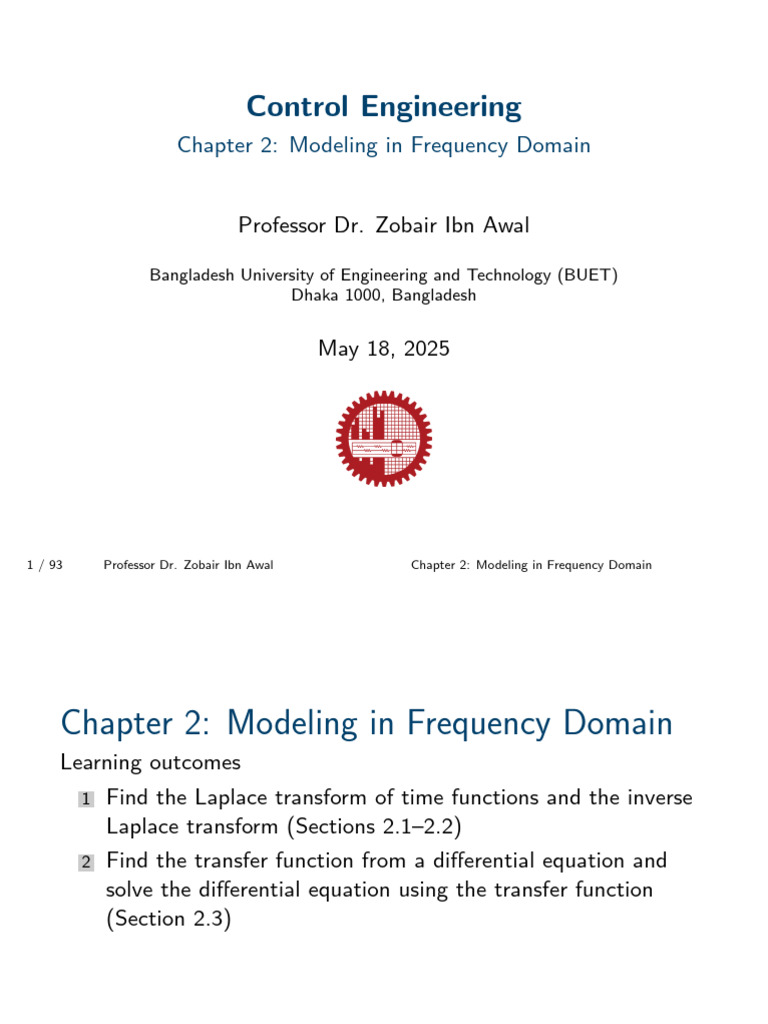 Control Engineering
Chapter 2: Modeling in Frequency Domain

Professor Dr. Zobair Ibn Awal

Bangladesh University of Engineering and Technology (BUET)
Dhaka 1000, Bangladesh

May 18, 2025

1 / 93 Professor Dr. Zobair Ibn Awal Chapter 2: Modeling in Frequency Domain

Chapter 2: Modeling in Frequency Domain

Learning outcomes

1 Find the Laplace transform of time functions and the inverse Laplace transform (Sections 2.1–2.2)

2 Find the transfer function from a differential equation and solve the differential equation using the transfer function (Section 2.3)